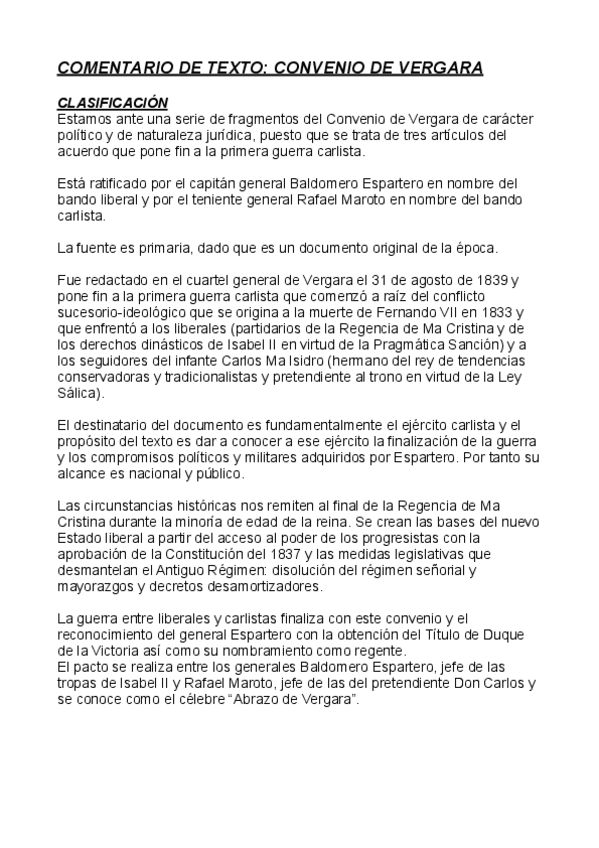 COMENTARIO DE TEXTO: CONVENIO DE VERGARA

CLASIFICACIÓN
Estamos ante una serie de fragmentos del Convenio de Vergara de carácter político y de naturaleza jurídica, puesto que se trata de tres artículos del acuerdo que pone fin a la primera guerra carlista.

Está ratificado por el capitán general Baldomero Espartero en nombre del bando liberal y por el teniente general Rafael Maroto en nombre del bando carlista.

La fuente es primaria, dado que es un documento original de la época.

Fue redactado en el cuartel general de Vergara el 31 de agosto de 1839 y pone fin a la primera guerra carlista que comenzó a raíz del conflicto sucesorio-ideológico que se origina a la muerte de Fernando VII en 1833 y que enfrentó a los liberales (partidarios de la Regencia de Ma Cristina y de los derechos dinásticos de Isabel II en virtud de la Pragmática Sanción) y a los seguidores del infante Carlos Ma Isidro (hermano del rey de tendencias conservadoras y tradicionalistas y pretendiente al trono en virtud de la Ley Sálica).

El destinatario del documento es fundamentalmente el ejército carlista y el propósito del texto es dar a conocer a ese ejército la finalización de la guerra y los compromisos políticos y militares adquiridos por Espartero. Por tanto su alcance es nacional y público.

Las circunstancias históricas nos remiten al final de la Regencia de Ma Cristina durante la minoría de edad de la reina. Se crean las bases del nuevo Estado liberal a partir del acceso al poder de los progresistas con la aprobación de la Constitución del 1837 y las medidas legislativas que desmantelan el Antiguo Régimen: disolución del régimen señorial y mayorazgos y decretos desamortizadores.

La guerra entre liberales y carlistas finaliza con este convenio y el reconocimiento del general Espartero con la obtención del Título de Duque de la Victoria así como su nombramiento como regente.
El pacto se realiza entre los generales Baldomero Espartero, jefe de las tropas de Isabel II y Rafael Maroto, jefe de las del pretendiente Don Carlos y se conoce como el célebre “Abrazo de Vergara”.